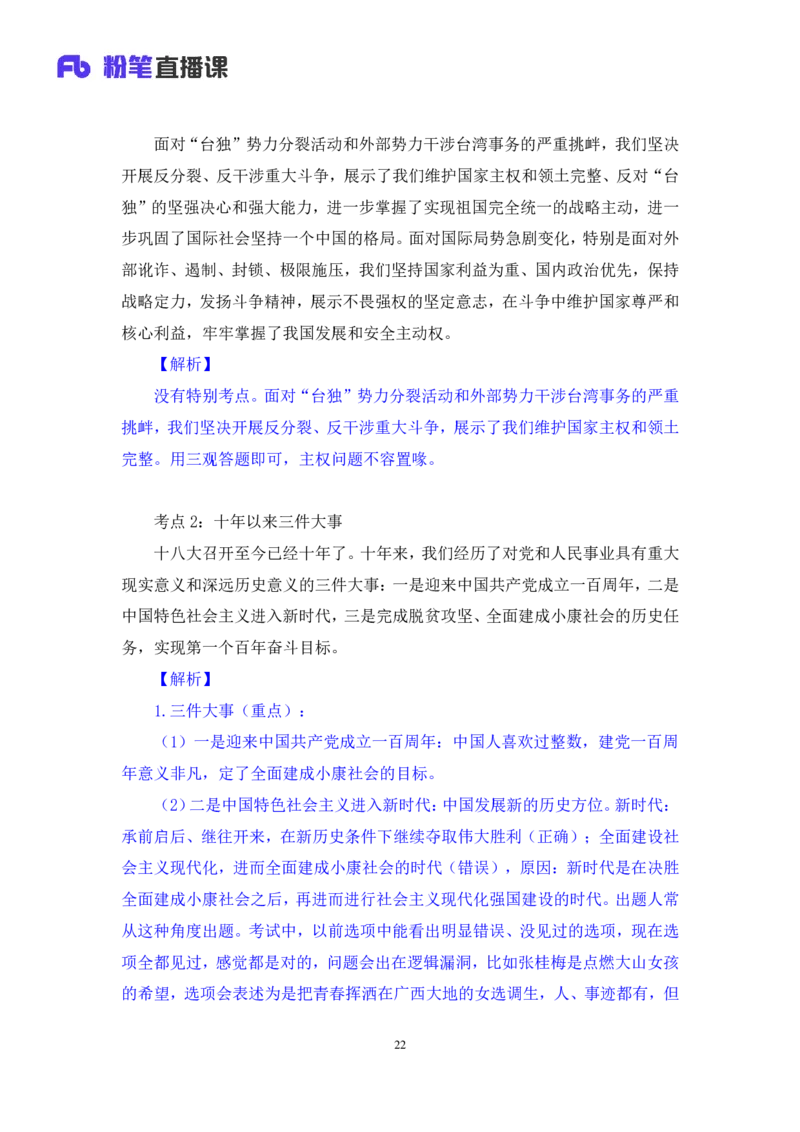 Fb 粉笔直播课

面对“台独”势力分裂活动和外部势力干涉台湾事务的严重挑衅，我们坚决开展反分裂、反干涉重大斗争，展示了我们维护国家主权和领土完整、反对“台独”的坚强决心和强大能力，进一步掌握了实现祖国完全统一的战略主动，进一步巩固了国际社会坚持一个中国的格局。面对国际局势急剧变化，特别是面对外部讹诈、遏制、封锁、极限施压，我们坚持国家利益为重、国内政治优先，保持战略定力，发扬斗争精神，展示不畏强权的坚定意志，在斗争中维护国家尊严和核心利益，牢牢掌握了我国发展和安全主动权。

【解析】

没有特别考点。面对“台独”势力分裂活动和外部势力干涉台湾事务的严重挑衅，我们坚决开展反分裂、反干涉重大斗争，展示了我们维护国家主权和领土完整。用三观答题即可，主权问题不容置喙。

考点 2：十年以来三件大事

十八大召开至今已经十年了。十年来，我们经历了对党和人民事业具有重大现实意义和深远历史意义的三件大事：一是迎来中国共产党成立一百周年，二是中国特色社会主义进入新时代，三是完成脱贫攻坚、全面建成小康社会的历史任务，实现第一个百年奋斗目标。

【解析】

1.三件大事（重点）：

（1）一是迎来中国共产党成立一百周年：中国人喜欢过整数，建党一百周年意义非凡，定了全面建成小康社会的目标。

（2）二是中国特色社会主义进入新时代：中国发展新的历史方位。新时代：承前启后、继往开来，在新历史条件下继续夺取伟大胜利（正确）；全面建设社会主义现代化，进而全面建成小康社会的时代（错误），原因：新时代是在决胜全面建成小康社会之后，再进而进行社会主义现代化强国建设的时代。出题人常从这种角度出题。考试中，以前选项中能看出明显错误、没见过的选项，现在选项全都见过，感觉都是对的，问题会出在逻辑漏洞，比如张桂梅是点燃大山女孩的希望，选项会表述为是把青春挥洒在广西大地的女选调生，人、事迹都有，但

22